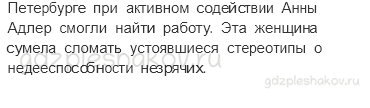 Петербурге при активном содействии Анны Адлер смогли найти работу. Эта женщина сумела сломать устоявшиеся стереотипы о недееспособности незрячих.

gdzpleshakov.ru

gdzpleshakov.ru